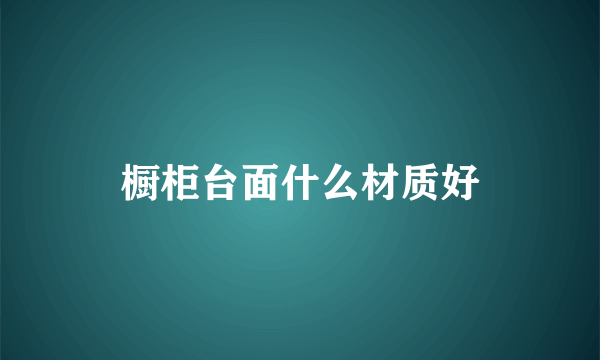 橱柜台面什么材质好